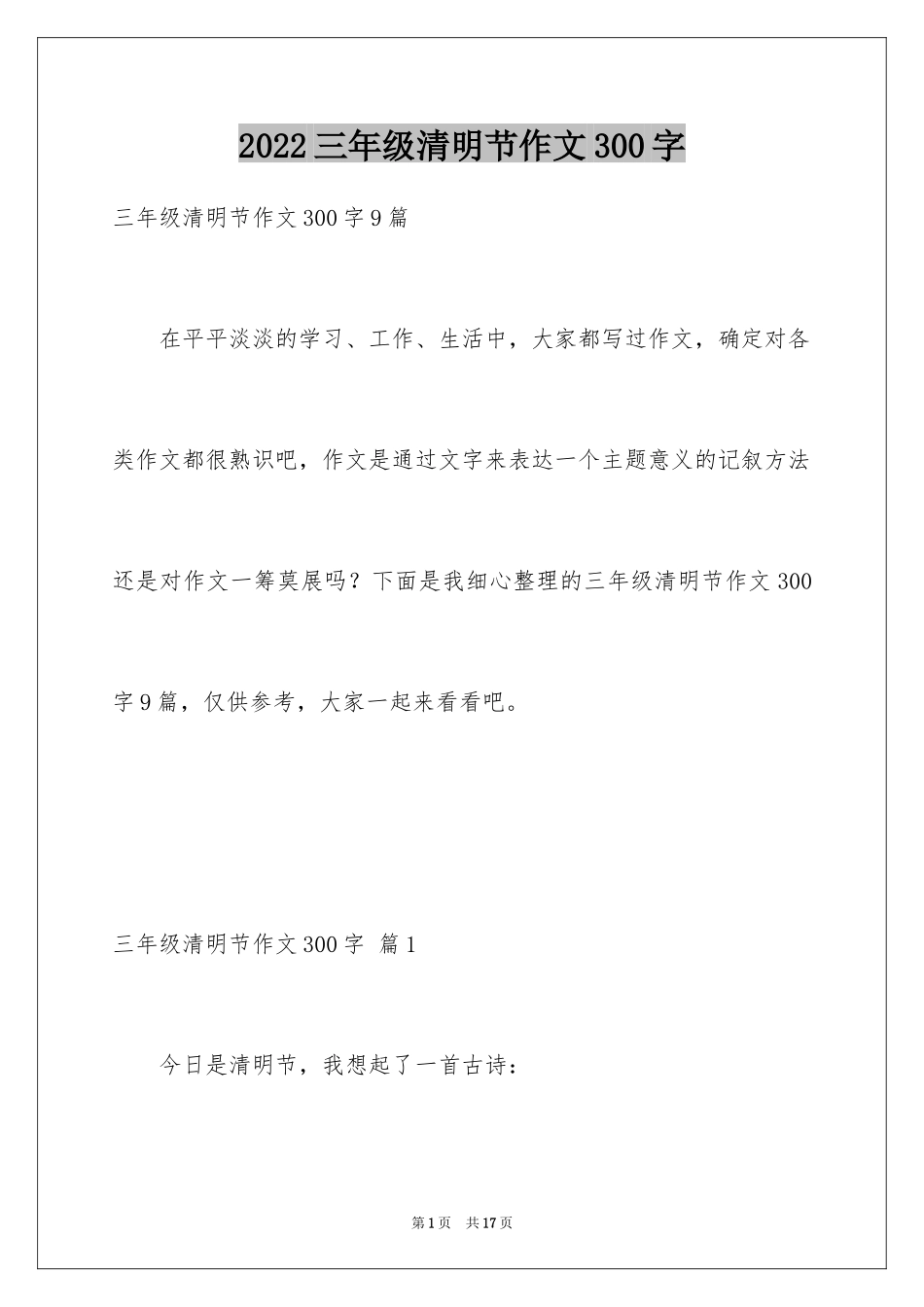 2022三年级清明节作文300字

三年级清明节作文300字9篇

在平平淡淡的学习、工作、生活中，大家都写过作文，确定对各类作文都很熟识吧，作文是通过文字来表达一个主题意义的记叙方法还是对作文一筹莫展吗？下面是我细心整理的三年级清明节作文300字9篇，仅供参考，大家一起来看看吧。

三年级清明节作文300字 篇1

今日是清明节，我想起了一首古诗：

第1页 共17页